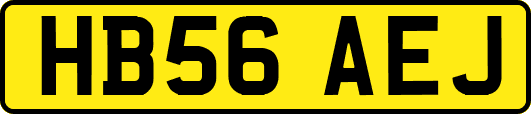 HB56 AEJ